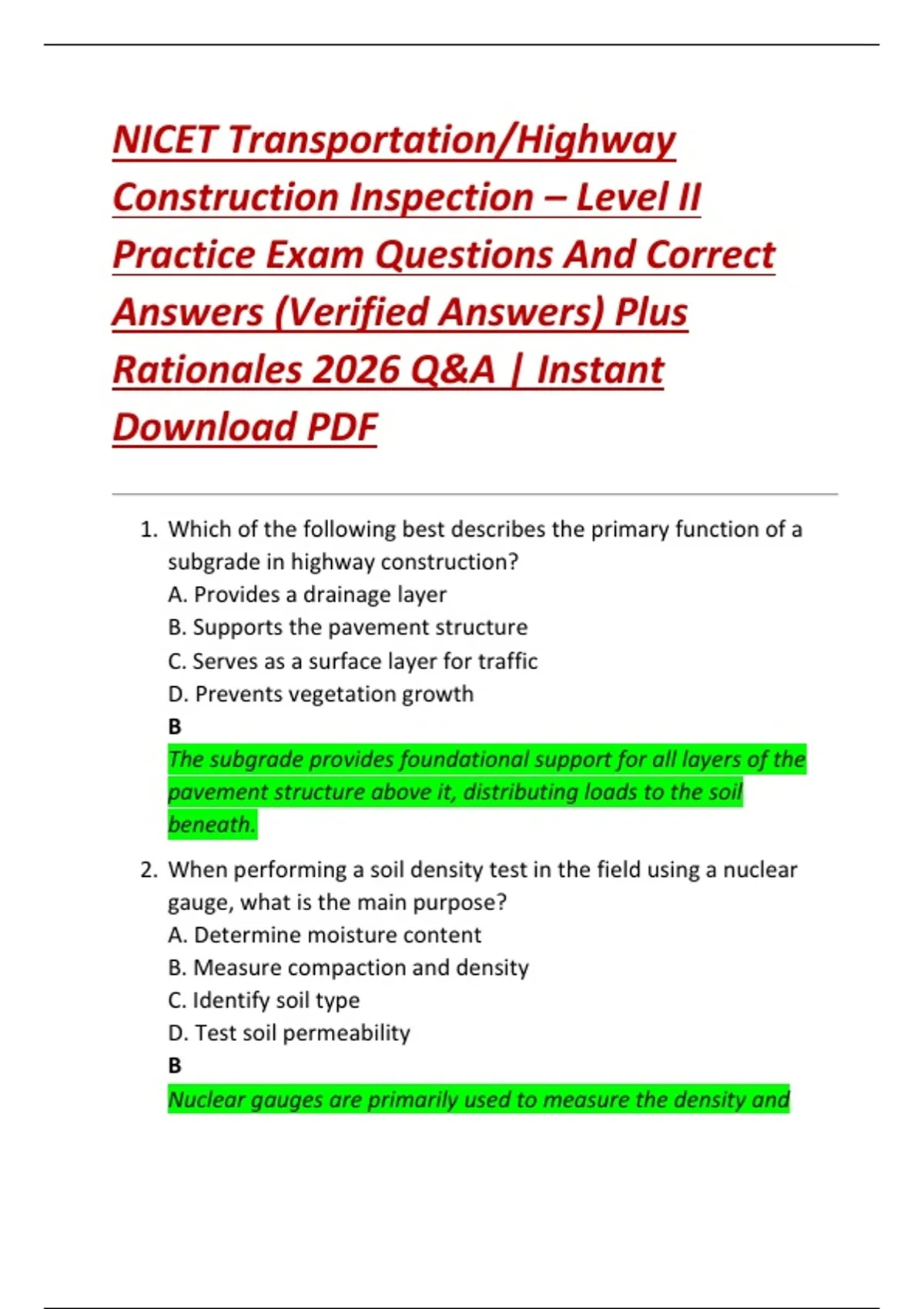 NICET Transportation/Highway Construction Inspection – Level II Practice Exam Questions And Correct Answers (Verified Answers) Plus Rationales 2026 Q&A | Instant Download PDF

1. Which of the following best describes the primary function of a subgrade in highway construction?
A. Provides a drainage layer
B. Supports the pavement structure
C. Serves as a surface layer for traffic
D. Prevents vegetation growth
B
The subgrade provides foundational support for all layers of the pavement structure above it, distributing loads to the soil beneath.

2. When performing a soil density test in the field using a nuclear gauge, what is the main purpose?
A. Determine moisture content
B. Measure compaction and density
C. Identify soil type
D. Test soil permeability
B
Nuclear gauges are primarily used to measure the density and